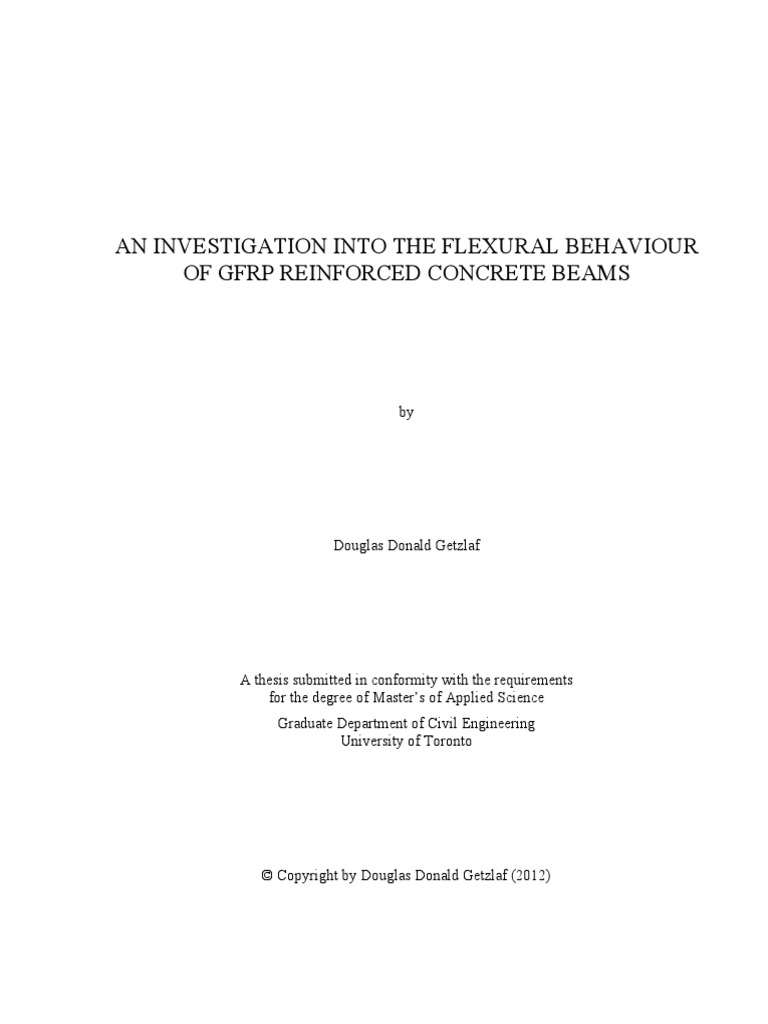 AN INVESTIGATION INTO THE FLEXURAL BEHAVIOUR OF GFRP REINFORCED CONCRETE BEAMS

by

Douglas Donald Getzlaf

A thesis submitted in conformity with the requirements for the degree of Master's of Applied Science

Graduate Department of Civil Engineering
University of Toronto

© Copyright by Douglas Donald Getzlaf (2012)